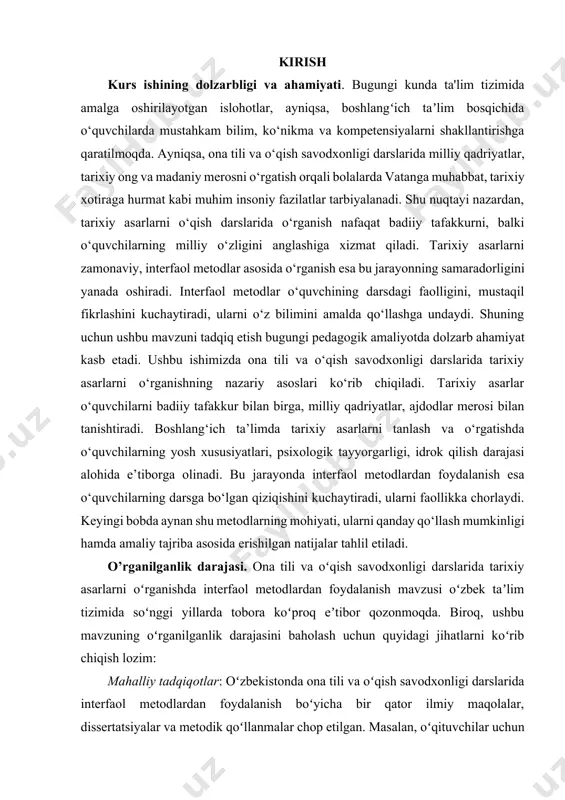 KIRISH

**Kurs ishining dolzarbligi va ahamiyati**. Bugungi kunda ta'lim tizimida amalga oshirilayotgan islohotlar, ayniqsa, boshlang‘ich ta’lim bosqichida o‘quvchilarda mustahkam bilim, ko‘nikma va kompetensiyalarni shakllantirishga qaratilmoqda. Ayniqsa, ona tili va o‘qish savodxonligi darslarida milliy qadriyatlar, tarixiy ong va madaniy merosni o‘rgatish orqali bolalarda Vatanga muhabbat, tarixiy xotiraga hurmat kabi muhim insoniy fazilatlar tarbiyalanadi. Shu nuqtayi nazardan, tarixiy asarlarni o‘qish darslarida o‘rganish nafaqat badiiy tafakkurni, balki o‘quvchilarning milliy o‘zligini anglashiga xizmat qiladi. Tarixiy asarlarni zamonaviy, interfaol metodlar asosida o‘rganish esa bu jarayonning samaradorligini yanada oshiradi. Interfaol metodlar o‘quvchining darsdagi faolligini, mustaqil fikrlashini kuchaytiradi, ularni o‘z bilimini amalda qo‘llashga undaydi. Shuning uchun ushbu mavzuni tadqiq etish bugungi pedagogik amaliyotda dolzarb ahamiyat kasb etadi. Ushbu ishimizda ona tili va o‘qish savodxonligi darslarida tarixiy asarlarni o‘rganishning nazariy asoslari ko‘rib chiqiladi. Tarixiy asarlar o‘quvchilarni badiiy tafakkur bilan birga, milliy qadriyatlar, ajdodlar merosi bilan tanishtiradi. Boshlang‘ich ta’limda tarixiy asarlarni tanlash va o‘rgatishda o‘quvchilarning yosh xususiyatlari, psixologik tayyorgarligi, idrok qilish darajasi alohida e’tiborga olinadi. Bu jarayonda interfaol metodlardan foydalanish esa o‘quvchilarning darsga bo‘lgan qiziqishini kuchaytiradi, ularni faollikka chorlaydi. Keyingi bobda aynan shu metodlarning mohiyati, ularni qanday qo‘llash mumkinligi hamda amaliy tajriba asosida erishilgan natijalar tahlil etiladi.

**O’rganilganlik darajasi.** Ona tili va o‘qish savodxonligi darslarida tarixiy asarlarni o‘rganishda interfaol metodlardan foydalanish mavzusi o‘zbek ta’lim tizimida so‘nggi yillarda tobora ko‘proq e’tibor qozonmoqda. Biroq, ushbu mavzuning o‘rganilganlik darajasini baholash uchun quyidagi jihatlarni ko‘rib chiqish lozim:

*Mahalliy tadqiqotlar*: O‘zbekistonda ona tili va o‘qish savodxonligi darslarida interfaol metodlardan foydalanish bo‘yicha bir qator ilmiy maqolalar, dissertatsiyalar va metodik qo‘llanmalar chop etilgan. Masalan, o‘qituvchilar uchun